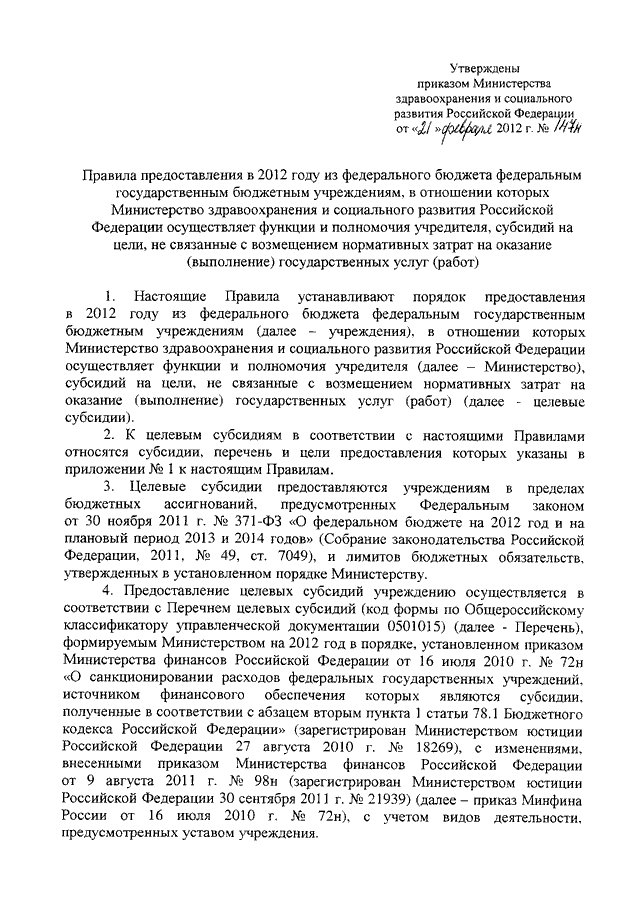 Утверждены
приказом Министерства
здравоохранения и социального
развития Российской Федерации
от «21» февраля 2012 г. № 147н

Правила предоставления в 2012 году из федерального бюджета федеральным государственным бюджетным учреждениям, в отношении которых Министерство здравоохранения и социального развития Российской Федерации осуществляет функции и полномочия учредителя, субсидий на цели, не связанные с возмещением нормативных затрат на оказание (выполнение) государственных услуг (работ)

1. Настоящие Правила устанавливают порядок предоставления в 2012 году из федерального бюджета федеральным государственным бюджетным учреждениям (далее – учреждения), в отношении которых Министерство здравоохранения и социального развития Российской Федерации осуществляет функции и полномочия учредителя (далее – Министерство), субсидий на цели, не связанные с возмещением нормативных затрат на оказание (выполнение) государственных услуг (работ) (далее - целевые субсидии).

2. К целевым субсидиям в соответствии с настоящими Правилами относятся субсидии, перечень и цели предоставления которых указаны в приложении № 1 к настоящим Правилам.

3. Целевые субсидии предоставляются учреждениям в пределах бюджетных ассигнований, предусмотренных Федеральным законом от 30 ноября 2011 г. № 371-ФЗ «О федеральном бюджете на 2012 год и на плановый период 2013 и 2014 годов» (Собрание законодательства Российской Федерации, 2011, № 49, ст. 7049), и лимитов бюджетных обязательств, утвержденных в установленном порядке Министерству.

4. Предоставление целевых субсидий учреждению осуществляется в соответствии с Перечнем целевых субсидий (код формы по Общероссийскому классификатору управленческой документации 0501015) (далее - Перечень), формируемым Министерством на 2012 год в порядке, установленном приказом Министерства финансов Российской Федерации от 16 июля 2010 г. № 72н «О санкционировании расходов федеральных государственных учреждений, источником финансового обеспечения которых являются субсидии, полученные в соответствии с абзацем вторым пункта 1 статьи 78.1 Бюджетного кодекса Российской Федерации» (зарегистрирован Министерством юстиции Российской Федерации 27 августа 2010 г. № 18269), с изменениями, внесенными приказом Министерства финансов Российской Федерации от 9 августа 2011 г. № 98н (зарегистрирован Министерством юстиции Российской Федерации 30 сентября 2011 г. № 21939) (далее – приказ Минфина России от 16 июля 2010 г. № 72н), с учетом видов деятельности, предусмотренных уставом учреждения.